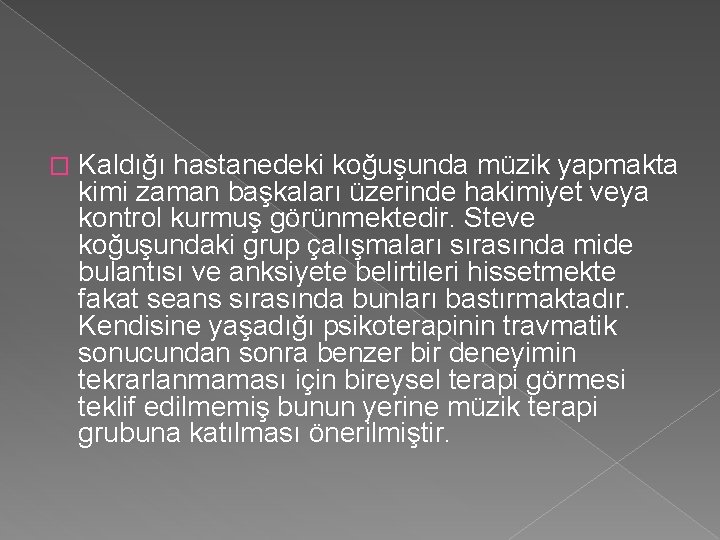 Kaldığı hastanedeki koğuşunda müzik yapmakta kimi zaman başkaları üzerinde hakimiyet veya kontrol kurmuş görünmektedir. Steve koğuşundaki grup çalışmaları sırasında mide bulantısı ve anksiyete belirtileri hissetmekte fakat seans sırasında bunları bastırmaktadır. Kendisine yaşadığı psikoterapinin travmatik sonucundan sonra benzer bir deneyimin tekrarlanmaması için bireysel terapi görmesi teklif edilmemiş bunun yerine müzik terapi grubuna katılması önerilmiştir.